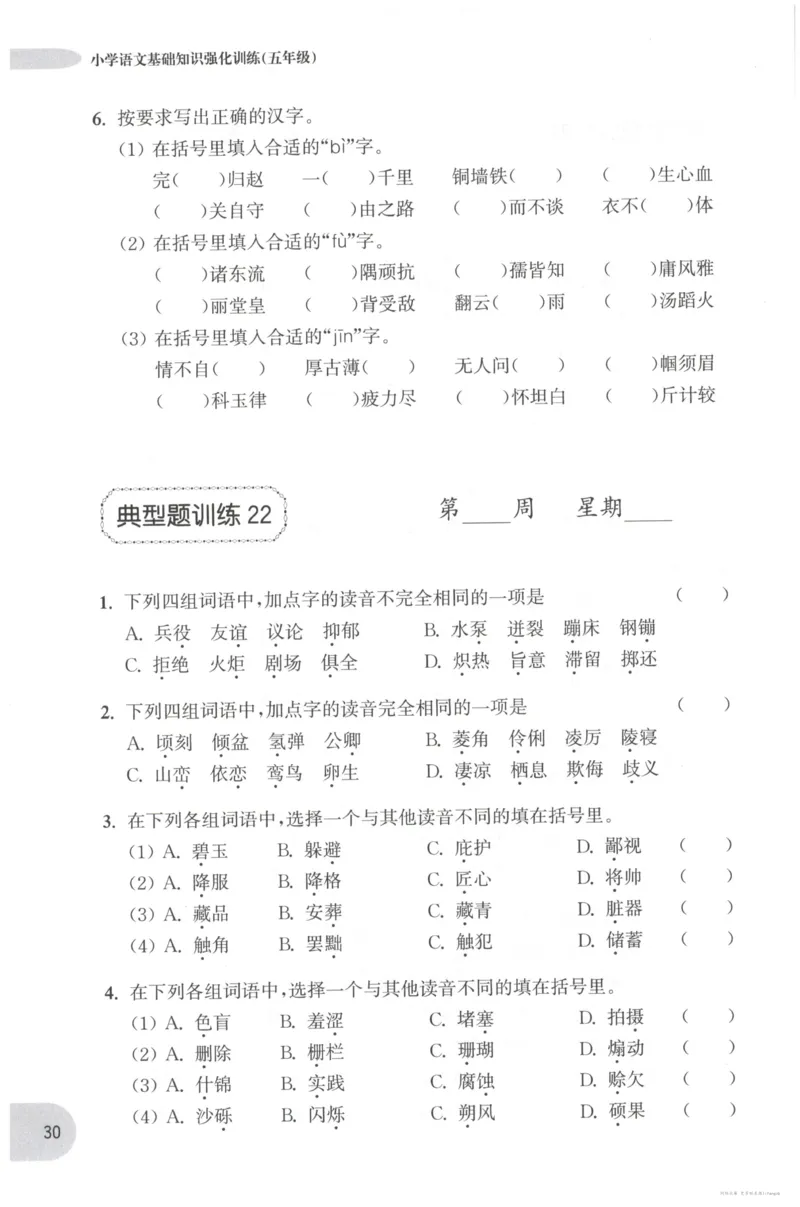 小学语文基础知识强化训练(五年级)

6. 按要求写出正确的汉字。

(1) 在括号里填入合适的“bì”字。

完(　)归赵　一(　)千里　铜墙铁(　)　(　)生心血

(　)关自守　(　)由之路　(　)而不谈　衣不(　)体

(2) 在括号里填入合适的“fù”字。

(　)诸东流　(　)隅顽抗　(　)孺皆知　(　)庸风雅

(　)丽堂皇　(　)背受敌　翻云(　)雨　(　)汤蹈火

(3) 在括号里填入合适的“jīn”字。

情不自(　)　厚古薄(　)　无人问(　)　(　)帼须眉

(　)科玉律　(　)疲力尽　(　)怀坦白　(　)斤计较

典型题训练22

第____周　星期____

1. 下列四组词语中,加点字的读音不完全相同的一项是　(　)

A. 兵役　友谊　议论　抑郁　B. 水泵　迸裂　蹦床　钢镚

C. 拒绝　火炬　剧场　俱全　D. 炽热　旨意　滞留　掷还

2. 下列四组词语中,加点字的读音完全相同的一项是　(　)

A. 顷刻　倾盆　氢弹　公卿　B. 菱角　伶俐　凌厉　陵寝

C. 山峦　依恋　鸾鸟　卵生　D. 凄凉　栖息　欺侮　歧义

3. 在下列各组词语中,选择一个与其他读音不同的填在括号里。

(1) A. 碧玉　B. 躲避　C. 庇护　D. 鄙视　(　)

(2) A. 降服　B. 降格　C. 匠心　D. 将帅　(　)

(3) A. 藏品　B. 安葬　C. 藏青　D. 脏器　(　)

(4) A. 触角　B. 罢黜　C. 触犯　D. 储蓄　(　)

4. 在下列各组词语中,选择一个与其他读音不同的填在括号里。

(1) A. 色盲　B. 羞涩　C. 堵塞　D. 拍摄　(　)

(2) A. 删除　B. 栅栏　C. 珊瑚　D. 煽动　(　)

(3) A. 什锦　B. 实践　C. 腐蚀　D. 赊欠　(　)

(4) A. 沙砾　B. 闪烁　C. 朔风　D. 硕果　(　)

30